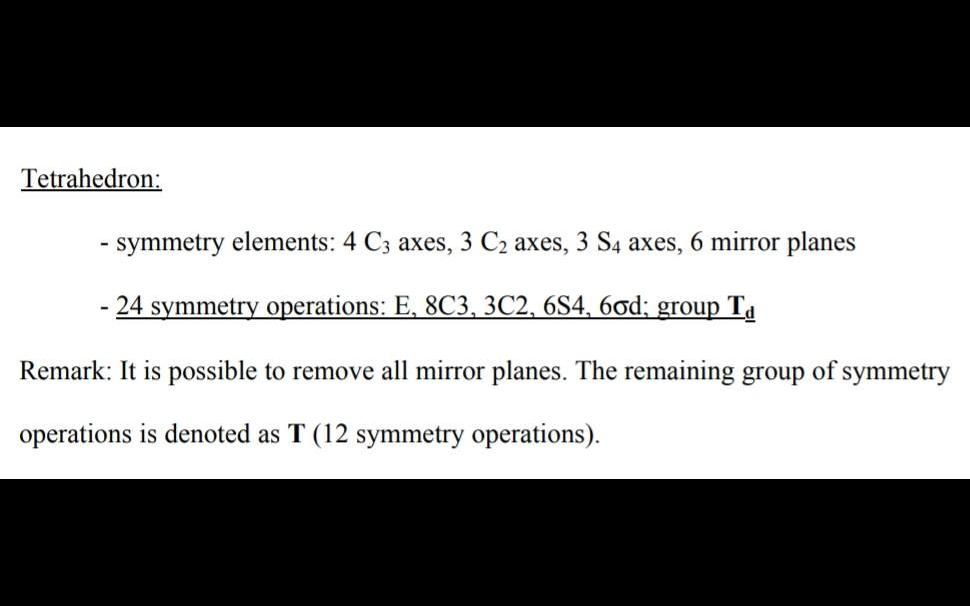 Tetrahedron:

- symmetry elements: 4 $C_3$ axes, 3 $C_2$ axes, 3 $S_4$ axes, 6 mirror planes

- 24 symmetry operations: E, 8C3, 3C2, 6S4, 6σd; group $T_d$

Remark: It is possible to remove all mirror planes. The remaining group of symmetry operations is denoted as T (12 symmetry operations).